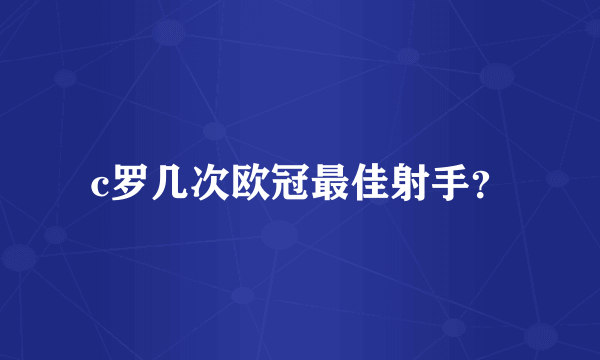 c罗几次欧冠最佳射手？